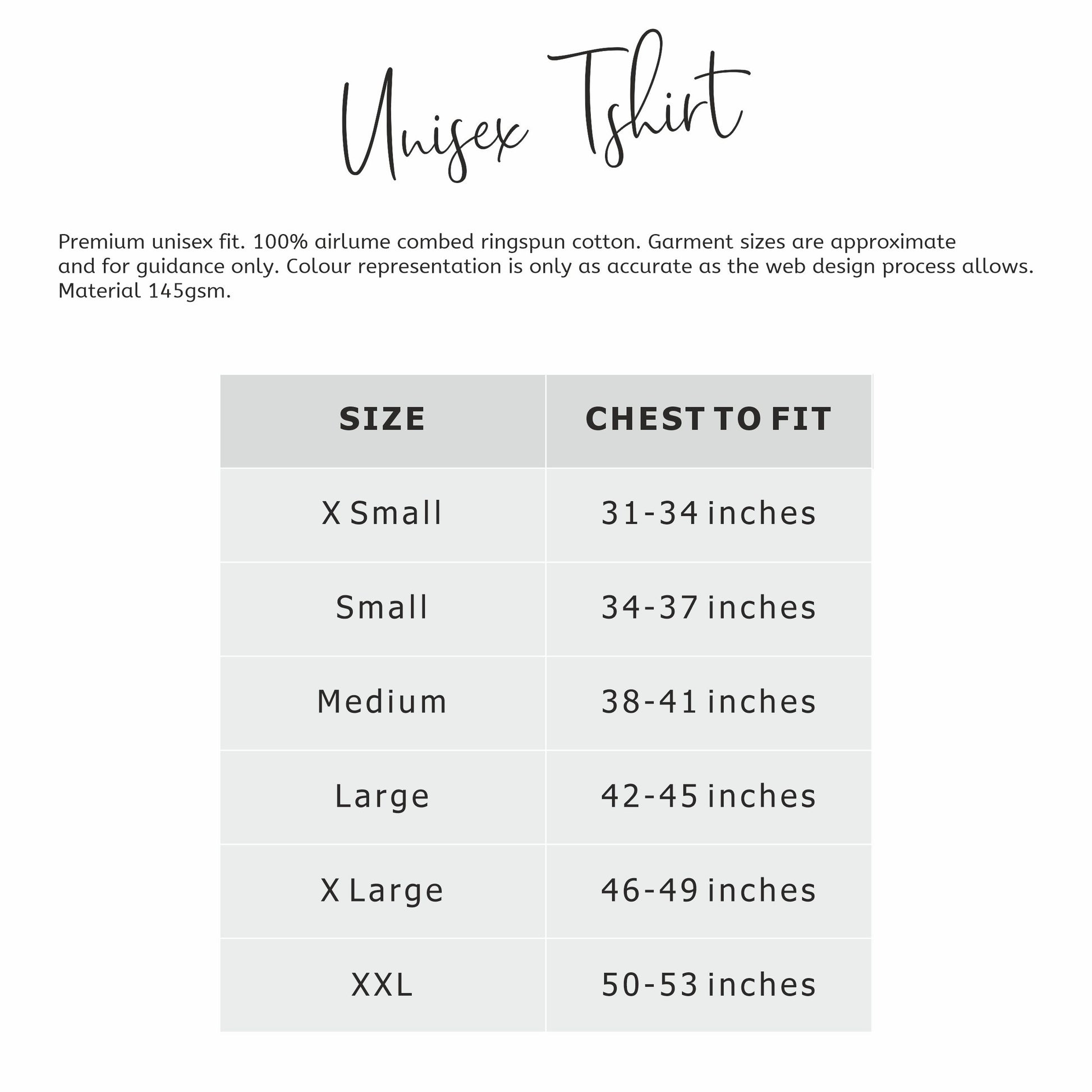 Unisex Tshirt

Premium unisex fit. 100% airlume combed ringspun cotton. Garment sizes are approximate and for guidance only. Colour representation is only as accurate as the web design process allows. Material 145gsm.

| SIZE | CHEST TO FIT |
|---|---|
| X Small | 31-34 inches |
| Small | 34-37 inches |
| Medium | 38-41 inches |
| Large | 42-45 inches |
| X Large | 46-49 inches |
| XXL | 50-53 inches |